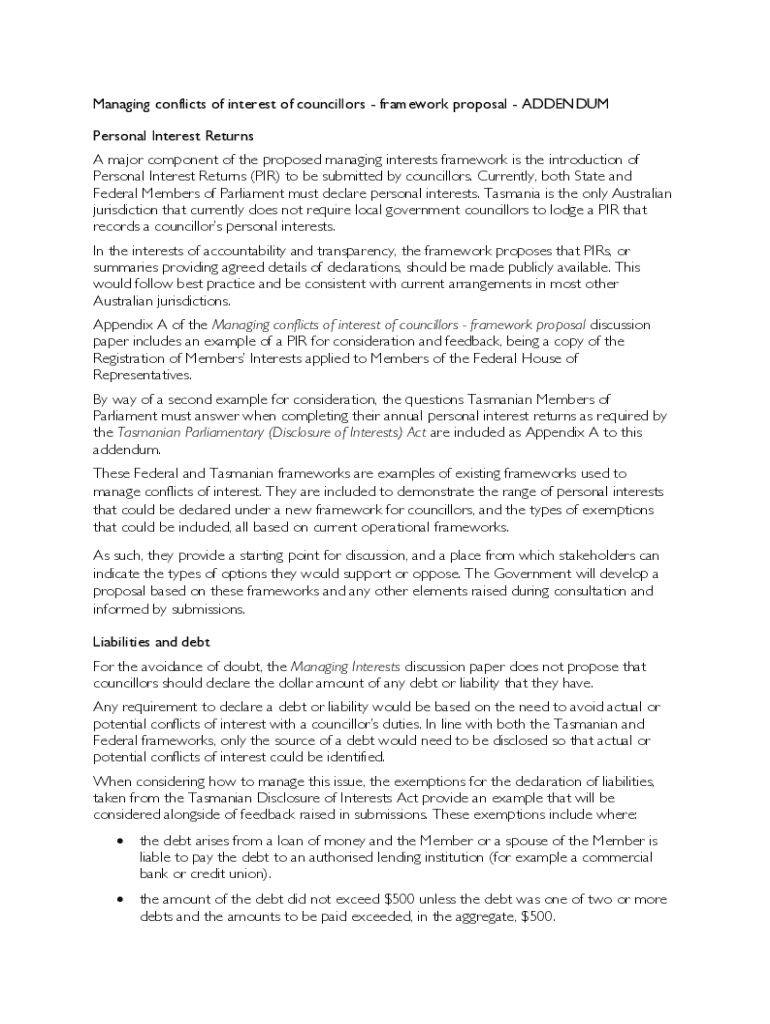 Managing conflicts of interest of councillors - framework proposal - ADDENDUM

Personal Interest Returns

A major component of the proposed managing interests framework is the introduction of Personal Interest Returns (PIR) to be submitted by councillors. Currently, both State and Federal Members of Parliament must declare personal interests. Tasmania is the only Australian jurisdiction that currently does not require local government councillors to lodge a PIR that records a councillor's personal interests.

In the interests of accountability and transparency, the framework proposes that PIRs, or summaries providing agreed details of declarations, should be made publicly available. This would follow best practice and be consistent with current arrangements in most other Australian jurisdictions.

Appendix A of the Managing conflicts of interest of councillors - framework proposal discussion paper includes an example of a PIR for consideration and feedback, being a copy of the Registration of Members' Interests applied to Members of the Federal House of Representatives.

By way of a second example for consideration, the questions Tasmanian Members of Parliament must answer when completing their annual personal interest returns as required by the Tasmanian Parliamentary (Disclosure of Interests) Act are included as Appendix A to this addendum.

These Federal and Tasmanian frameworks are examples of existing frameworks used to manage conflicts of interest. They are included to demonstrate the range of personal interests that could be declared under a new framework for councillors, and the types of exemptions that could be included, all based on current operational frameworks.

As such, they provide a starting point for discussion, and a place from which stakeholders can indicate the types of options they would support or oppose. The Government will develop a proposal based on these frameworks and any other elements raised during consultation and informed by submissions.

Liabilities and debt

For the avoidance of doubt, the Managing Interests discussion paper does not propose that councillors should declare the dollar amount of any debt or liability that they have.

Any requirement to declare a debt or liability would be based on the need to avoid actual or potential conflicts of interest with a councillor's duties. In line with both the Tasmanian and Federal frameworks, only the source of a debt would need to be disclosed so that actual or potential conflicts of interest could be identified.

When considering how to manage this issue, the exemptions for the declaration of liabilities, taken from the Tasmanian Disclosure of Interests Act provide an example that will be considered alongside of feedback raised in submissions. These exemptions include where:

• the debt arises from a loan of money and the Member or a spouse of the Member is liable to pay the debt to an authorised lending institution (for example a commercial bank or credit union).

• the amount of the debt did not exceed $500 unless the debt was one of two or more debts and the amounts to be paid exceeded, in the aggregate, $500.